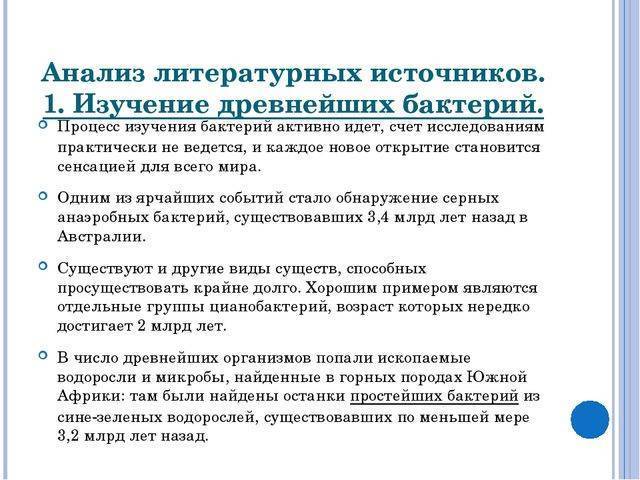 Анализ литературных источников.
1. Изучение древнейших бактерий.

Процесс изучения бактерий активно идет, счет исследованиям практически не ведется, и каждое новое открытие становится сенсацией для всего мира.

Одним из ярчайших событий стало обнаружение серных анаэробных бактерий, существовавших 3,4 млрд лет назад в Австралии.

Существуют и другие виды существ, способных просуществовать крайне долго. Хорошим примером являются отдельные группы цианобактерий, возраст которых нередко достигает 2 млрд лет.

В число древнейших организмов попали ископаемые водоросли и микробы, найденные в горных породах Южной Африки: там были найдены останки простейших бактерий из сине-зеленых водорослей, существовавших по меньшей мере 3,2 млрд лет назад.